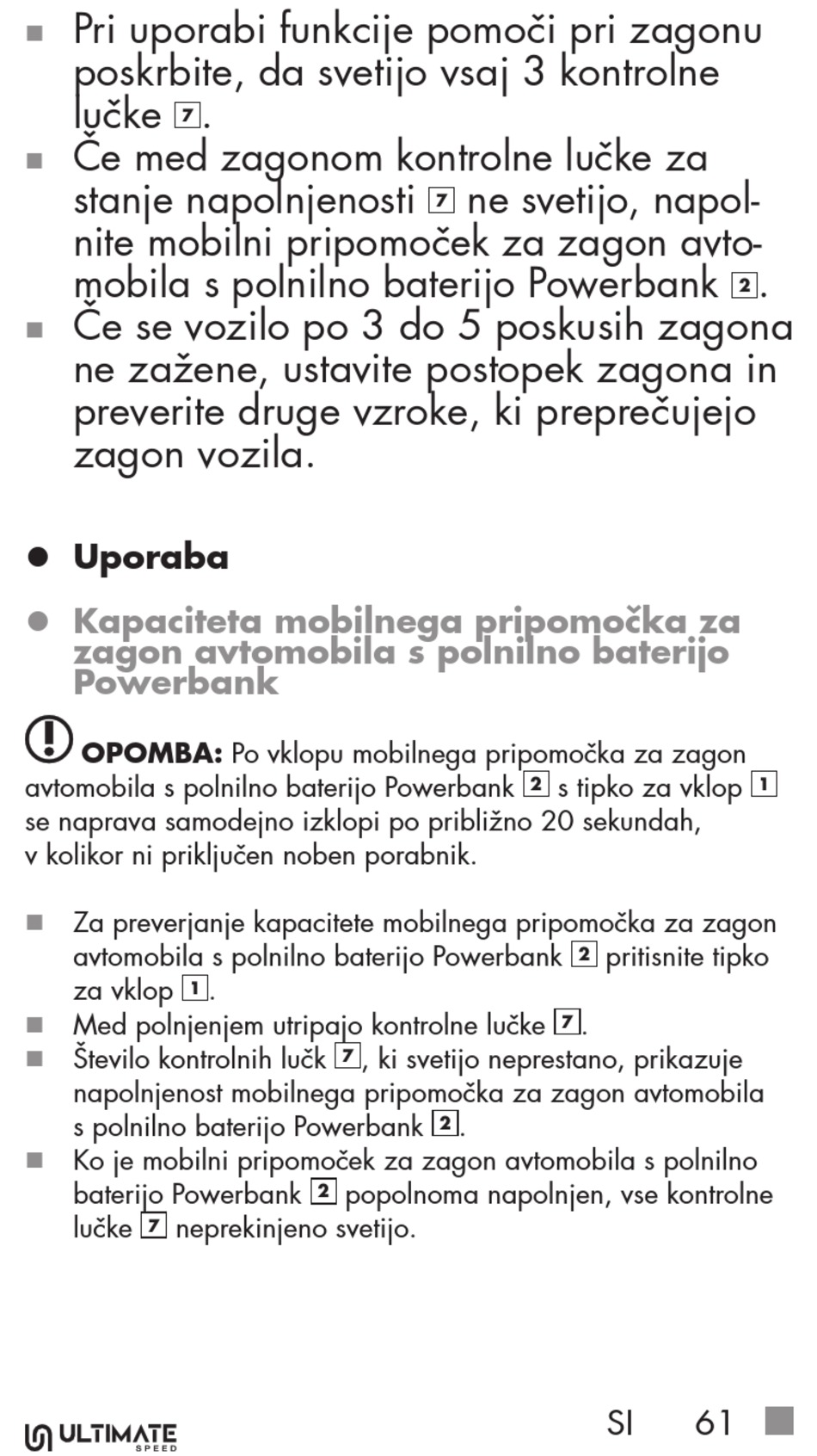 ■ Pri uporabi funkcije pomoči pri zagonu poskrbite, da svetijo vsaj 3 kontrolne lučke 7.
■ Če med zagonom kontrolne lučke za stanje napolnjenosti 7 ne svetijo, napolnite mobilni pripomoček za zagon avtomobila s polnilno baterijo Powerbank 2.
■ Če se vozilo po 3 do 5 poskusih zagona ne zažene, ustavite postopek zagona in preverite druge vzroke, ki preprečujejo zagon vozila.

● Uporaba

● Kapaciteta mobilnega pripomočka za zagon avtomobila s polnilno baterijo Powerbank

OPOMBA: Po vklopu mobilnega pripomočka za zagon avtomobila s polnilno baterijo Powerbank 2 s tipko za vklop 1 se naprava samodejno izklopi po približno 20 sekundah, v kolikor ni priključen noben porabnik.

■ Za preverjanje kapacitete mobilnega pripomočka za zagon avtomobila s polnilno baterijo Powerbank 2 pritisnite tipko za vklop 1.
■ Med polnjenjem utripajo kontrolne lučke 7.
■ Število kontrolnih lučk 7, ki svetijo neprestano, prikazuje napolnjenost mobilnega pripomočka za zagon avtomobila s polnilno baterijo Powerbank 2.
■ Ko je mobilni pripomoček za zagon avtomobila s polnilno baterijo Powerbank 2 popolnoma napolnjen, vse kontrolne lučke 7 neprekinjeno svetijo.

ULTIMATE SPEED SI 61